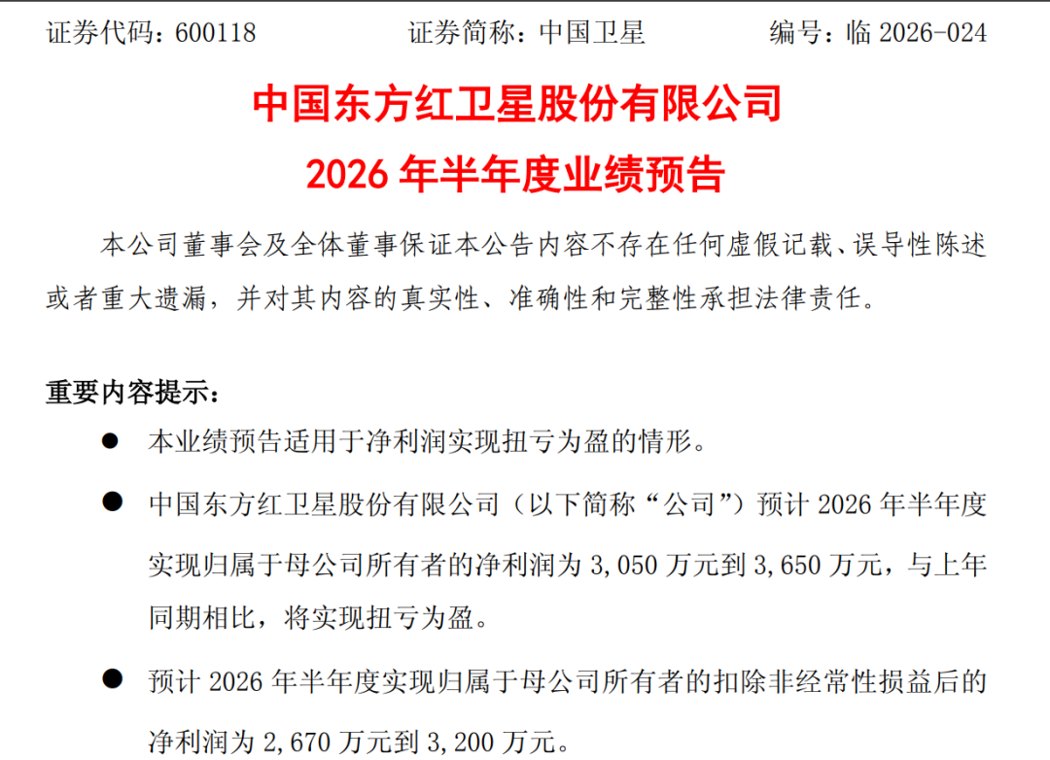 证券代码：600118　　　　证券简称：中国卫星　　　　编号：临 2026-024

中国东方红卫星股份有限公司
2026 年半年度业绩预告

本公司董事会及全体董事保证本公告内容不存在任何虚假记载、误导性陈述或者重大遗漏，并对其内容的真实性、准确性和完整性承担法律责任。

重要内容提示：

● 本业绩预告适用于净利润实现扭亏为盈的情形。

● 中国东方红卫星股份有限公司（以下简称“公司”）预计 2026 年半年度实现归属于母公司所有者的净利润为 3,050 万元到 3,650 万元，与上年同期相比，将实现扭亏为盈。

● 预计 2026 年半年度实现归属于母公司所有者的扣除非经常性损益后的净利润为 2,670 万元到 3,200 万元。